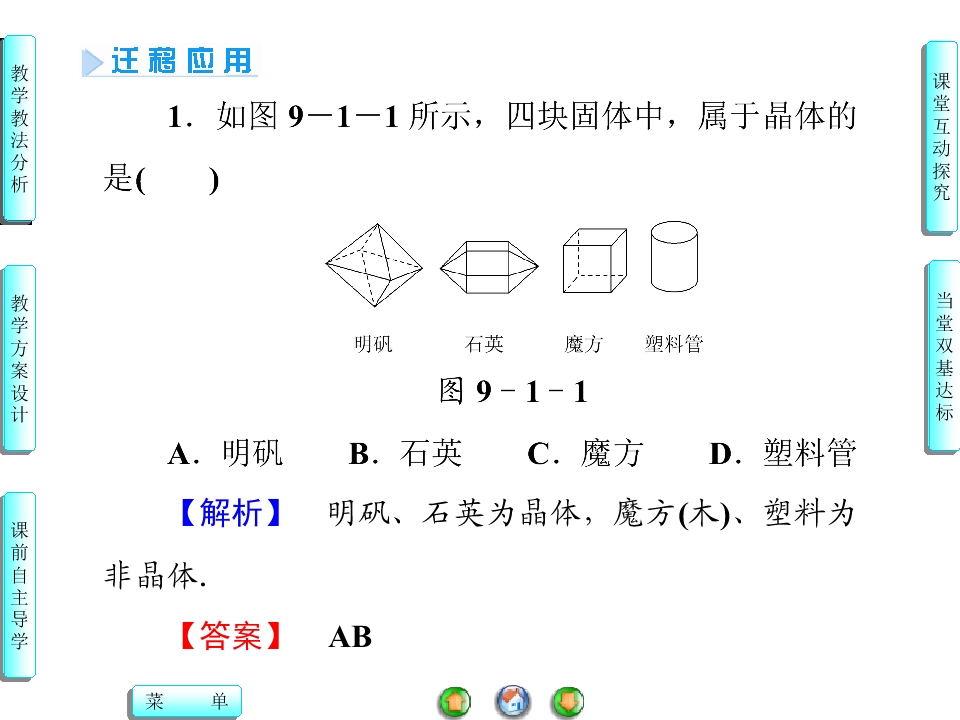 教学教法分析

教学方案设计

课前自主导学

迁移应用

1．如图 9－1－1 所示，四块固体中，属于晶体的是(　　)

明矾　　石英　　魔方　　塑料管

图 9－1－1

A．明矾　　B．石英　　C．魔方　　D．塑料管

【解析】　明矾、石英为晶体，魔方(木)、塑料为非晶体.

【答案】　AB

课堂互动探究

当堂双基达标

菜　单